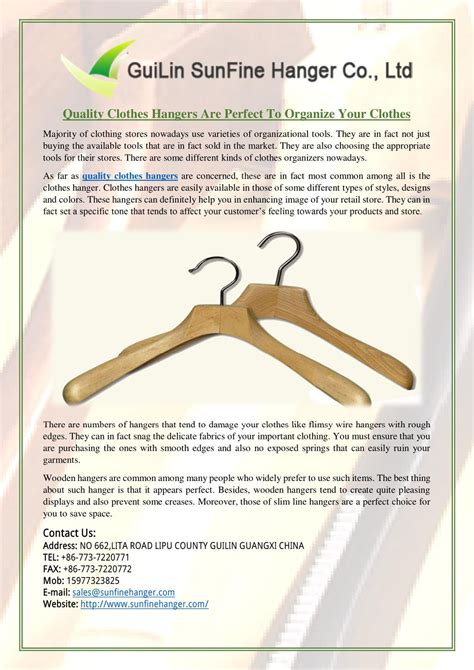 GuiLin SunFine Hanger Co., Ltd

Quality Clothes Hangers Are Perfect To Organize Your Clothes

Majority of clothing stores nowadays use varieties of organizational tools. They are in fact not just buying the available tools that are in fact sold in the market. They are also choosing the appropriate tools for their stores. There are some different kinds of clothes organizers nowadays.

As far as quality clothes hangers are concerned, these are in fact most common among all is the clothes hanger. Clothes hangers are easily available in those of some different types of styles, designs and colors. These hangers can definitely help you in enhancing image of your retail store. They can in fact set a specific tone that tends to affect your customer's feeling towards your products and store.

There are numbers of hangers that tend to damage your clothes like flimsy wire hangers with rough edges. They can in fact snag the delicate fabrics of your important clothing. You must ensure that you are purchasing the ones with smooth edges and also no exposed springs that can easily ruin your garments.

Wooden hangers are common among many people who widely prefer to use such items. The best thing about such hanger is that it appears perfect. Besides, wooden hangers tend to create quite pleasing displays and also prevent some creases. Moreover, those of slim line hangers are a perfect choice for you to save space.

Contact Us:
Address: NO 662,LITA ROAD LIPU COUNTY GUILIN GUANGXI CHINA
TEL: +86-773-7220771
FAX: +86-773-7220772
Mob: 15977323825
E-mail: sales@sunfinehanger.com
Website: http://www.sunfinehanger.com/